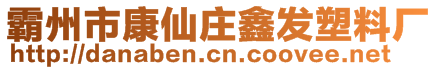 霸州市康仙庄鑫发塑料厂
http://danaben.cn.coovee.net